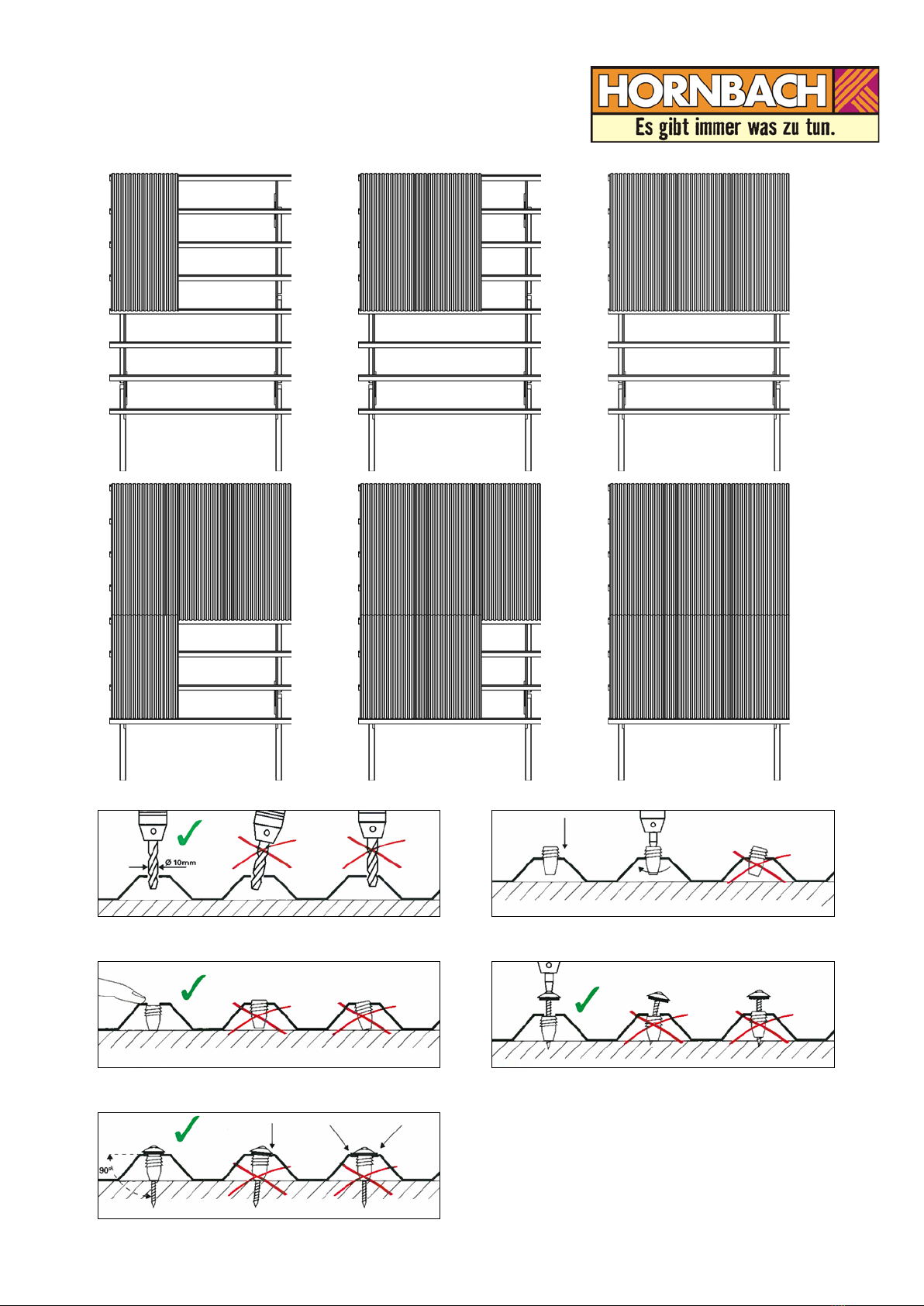 HORNBACH
Es gibt immer was zu tun.

Ø 10mm

90°